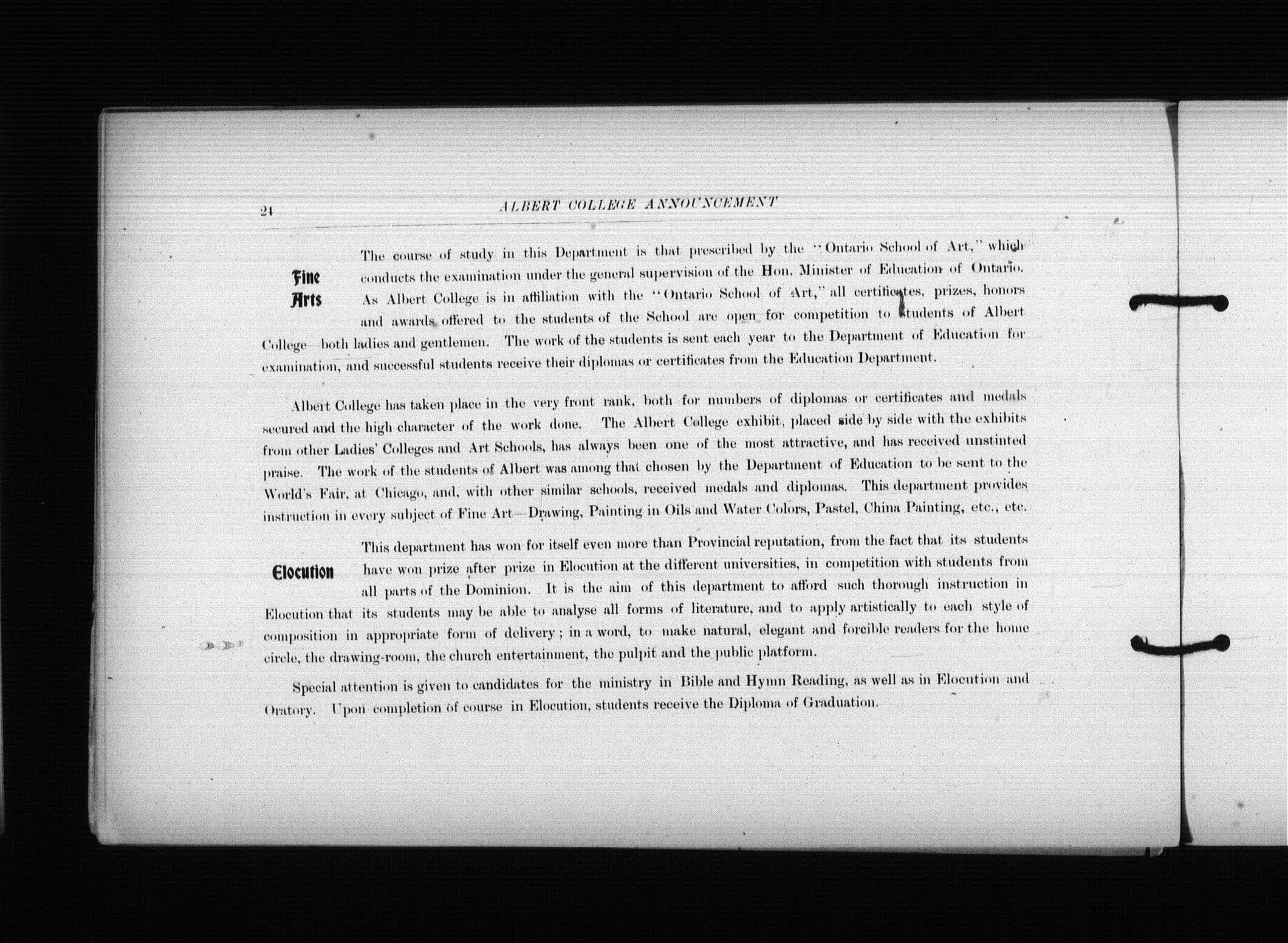 24 ALBERT COLLEGE ANNOUNCEMENT

Fine Arts

The course of study in this Department is that prescribed by the "Ontario School of Art," which conducts the examination under the general supervision of the Hon. Minister of Education of Ontario. As Albert College is in affiliation with the "Ontario School of Art," all certificates, prizes, honors and awards offered to the students of the School are open for competition to students of Albert College—both ladies and gentlemen. The work of the students is sent each year to the Department of Education for examination, and successful students receive their diplomas or certificates from the Education Department.

Albert College has taken place in the very front rank, both for numbers of diplomas or certificates and medals secured and the high character of the work done. The Albert College exhibit, placed side by side with the exhibits from other Ladies' Colleges and Art Schools, has always been one of the most attractive, and has received unstinted praise. The work of the students of Albert was among that chosen by the Department of Education to be sent to the World's Fair, at Chicago, and, with other similar schools, received medals and diplomas. This department provides instruction in every subject of Fine Art—Drawing, Painting in Oils and Water Colors, Pastel, China Painting, etc., etc.

Elocution

This department has won for itself even more than Provincial reputation, from the fact that its students have won prize after prize in Elocution at the different universities, in competition with students from all parts of the Dominion. It is the aim of this department to afford such thorough instruction in Elocution that its students may be able to analyse all forms of literature, and to apply artistically to each style of composition in appropriate form of delivery; in a word, to make natural, elegant and forcible readers for the home circle, the drawing-room, the church entertainment, the pulpit and the public platform.

Special attention is given to candidates for the ministry in Bible and Hymn Reading, as well as in Elocution and Oratory. Upon completion of course in Elocution, students receive the Diploma of Graduation.